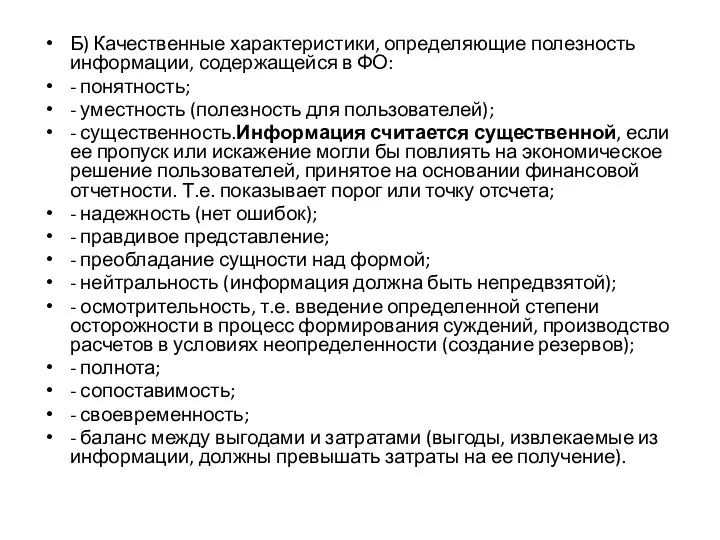 • Б) Качественные характеристики, определяющие полезность информации, содержащейся в ФО:
• - понятность;
• - уместность (полезность для пользователей);
• - существенность.Информация считается существенной, если ее пропуск или искажение могли бы повлиять на экономическое решение пользователей, принятое на основании финансовой отчетности. Т.е. показывает порог или точку отсчета;
• - надежность (нет ошибок);
• - правдивое представление;
• - преобладание сущности над формой;
• - нейтральность (информация должна быть непредвзятой);
• - осмотрительность, т.е. введение определенной степени осторожности в процесс формирования суждений, производство расчетов в условиях неопределенности (создание резервов);
• - полнота;
• - сопоставимость;
• - своевременность;
• - баланс между выгодами и затратами (выгоды, извлекаемые из информации, должны превышать затраты на ее получение).